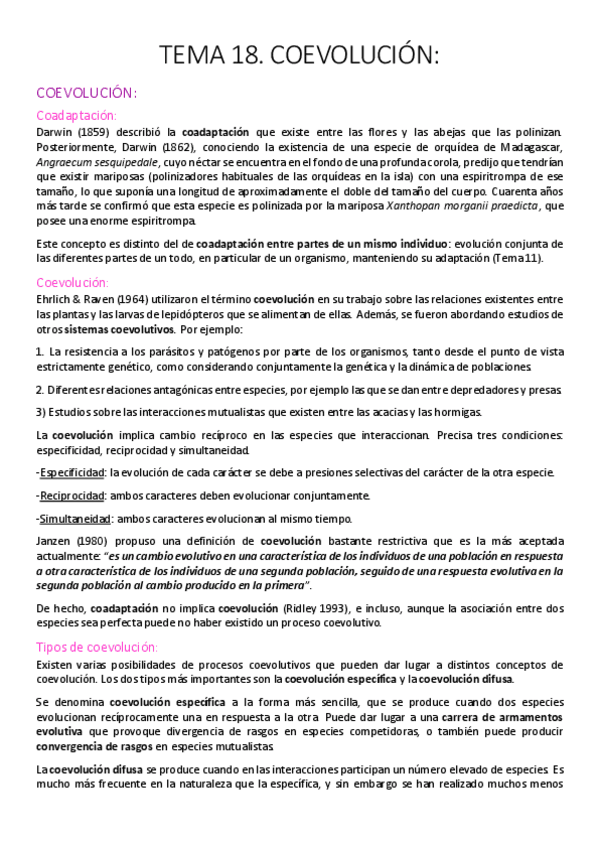 TEMA 18. COEVOLUCIÓN:

COEVOLUCIÓN:

Coadaptación:

Darwin (1859) describió la coadaptación que existe entre las flores y las abejas que las polinizan. Posteriormente, Darwin (1862), conociendo la existencia de una especie de orquídea de Madagascar, Angraecum sesquipedale, cuyo néctar se encuentra en el fondo de una profunda corola, predijo que tendrían que existir mariposas (polinizadores habituales de las orquídeas en la isla) con una espiritrompa de ese tamaño, lo que suponía una longitud de aproximadamente el doble del tamaño del cuerpo. Cuarenta años más tarde se confirmó que esta especie es polinizada por la mariposa Xanthopan morganii praedicta, que posee una enorme espiritrompa.

Este concepto es distinto del de coadaptación entre partes de un mismo individuo: evolución conjunta de las diferentes partes de un todo, en particular de un organismo, manteniendo su adaptación (Tema 11).

Coevolución:

Ehrlich & Raven (1964) utilizaron el término coevolución en su trabajo sobre las relaciones existentes entre las plantas y las larvas de lepidópteros que se alimentan de ellas. Además, se fueron abordando estudios de otros sistemas coevolutivos. Por ejemplo:

1. La resistencia a los parásitos y patógenos por parte de los organismos, tanto desde el punto de vista estrictamente genético, como considerando conjuntamente la genética y la dinámica de poblaciones.

2. Diferentes relaciones antagónicas entre especies, por ejemplo las que se dan entre depredadores y presas.

3) Estudios sobre las interacciones mutualistas que existen entre las acacias y las hormigas.

La coevolución implica cambio recíproco en las especies que interaccionan. Precisa tres condiciones: especificidad, reciprocidad y simultaneidad.

-Especificidad: la evolución de cada carácter se debe a presiones selectivas del carácter de la otra especie.

-Reciprocidad: ambos caracteres deben evolucionar conjuntamente.

-Simultaneidad: ambos caracteres evolucionan al mismo tiempo.

Janzen (1980) propuso una definición de coevolución bastante restrictiva que es la más aceptada actualmente: "es un cambio evolutivo en una característica de los individuos de una población en respuesta a otra característica de los individuos de una segunda población, seguido de una respuesta evolutiva en la segunda población al cambio producido en la primera".

De hecho, coadaptación no implica coevolución (Ridley 1993), e incluso, aunque la asociación entre dos especies sea perfecta puede no haber existido un proceso coevolutivo.

Tipos de coevolución:

Existen varias posibilidades de procesos coevolutivos que pueden dar lugar a distintos conceptos de coevolución. Los dos tipos más importantes son la coevolución específica y la coevolución difusa.

Se denomina coevolución específica a la forma más sencilla, que se produce cuando dos especies evolucionan recíprocamente una en respuesta a la otra. Puede dar lugar a una carrera de armamentos evolutiva que provoque divergencia de rasgos en especies competidoras, o también puede producir convergencia de rasgos en especies mutualistas.

La coevolución difusa se produce cuando en las interacciones participan un número elevado de especies. Es mucho más frecuente en la naturaleza que la específica, y sin embargo se han realizado muchos menos